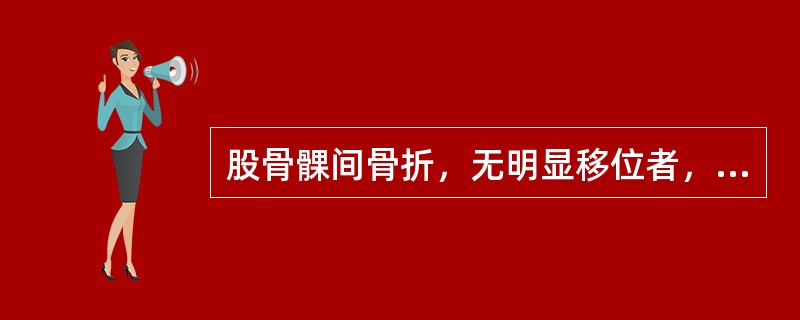 股骨髁间骨折，无明显移位者，...